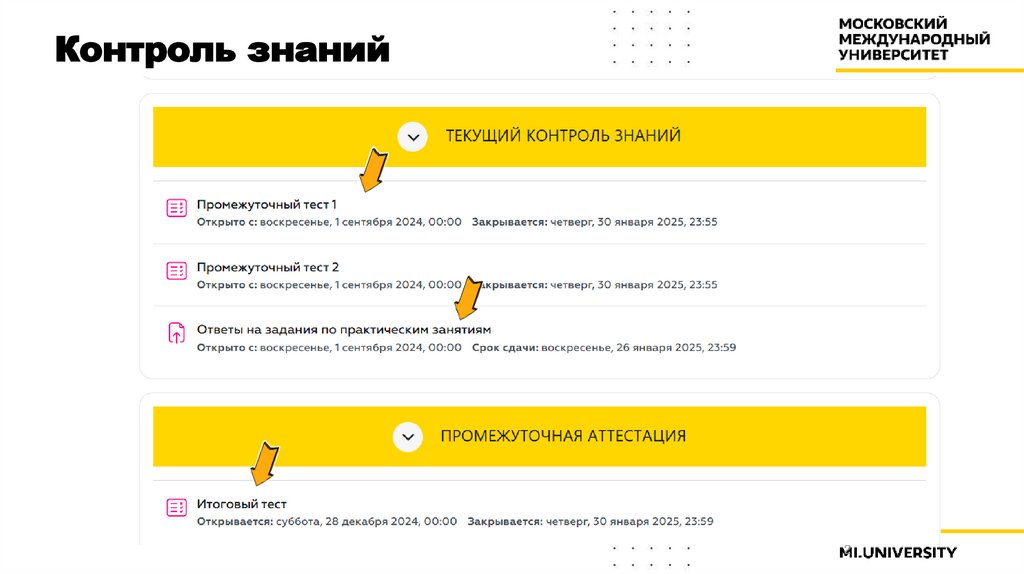 Контроль знаний

МОСКОВСКИЙ МЕЖДУНАРОДНЫЙ УНИВЕРСИТЕТ

ТЕКУЩИЙ КОНТРОЛЬ ЗНАНИЙ

Промежуточный тест 1
Открыто с: воскресенье, 1 сентября 2024, 00:00 Закрывается: четверг, 30 января 2025, 23:55

Промежуточный тест 2
Открыто с: воскресенье, 1 сентября 2024, 00:00 Закрывается: четверг, 30 января 2025, 23:55

Ответы на задания по практическим занятиям
Открыто с: воскресенье, 1 сентября 2024, 00:00 Срок сдачи: воскресенье, 26 января 2025, 23:59

ПРОМЕЖУТОЧНАЯ АТТЕСТАЦИЯ

Итоговый тест
Открывается: суббота, 28 декабря 2024, 00:00 Закрывается: четверг, 30 января 2025, 23:59

MI.UNIVERSITY